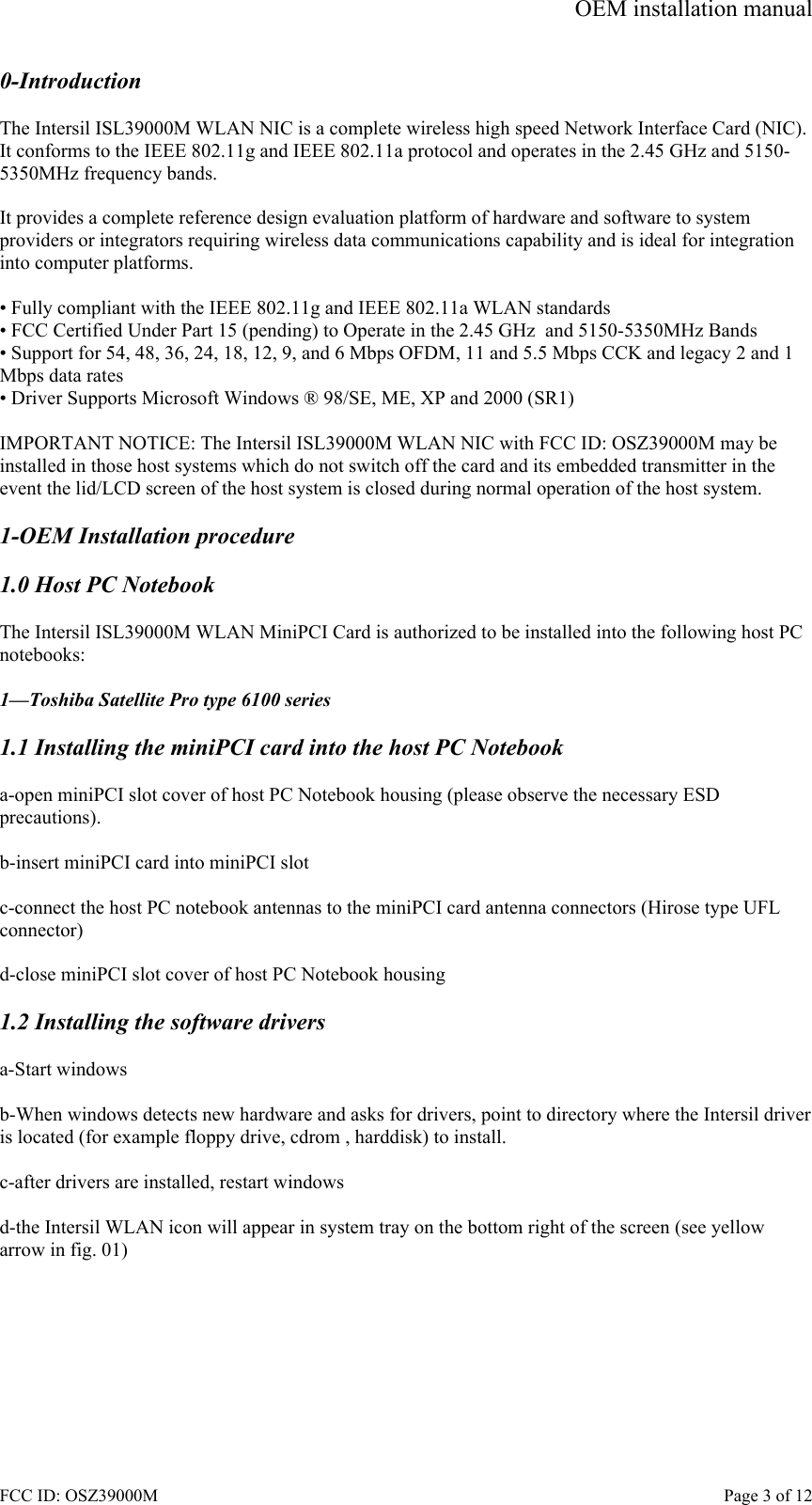 OEM installation manual

0-Introduction

The Intersil ISL39000M WLAN NIC is a complete wireless high speed Network Interface Card (NIC). It conforms to the IEEE 802.11g and IEEE 802.11a protocol and operates in the 2.45 GHz and 5150-5350MHz frequency bands.

It provides a complete reference design evaluation platform of hardware and software to system providers or integrators requiring wireless data communications capability and is ideal for integration into computer platforms.

• Fully compliant with the IEEE 802.11g and IEEE 802.11a WLAN standards
• FCC Certified Under Part 15 (pending) to Operate in the 2.45 GHz and 5150-5350MHz Bands
• Support for 54, 48, 36, 24, 18, 12, 9, and 6 Mbps OFDM, 11 and 5.5 Mbps CCK and legacy 2 and 1 Mbps data rates
• Driver Supports Microsoft Windows ® 98/SE, ME, XP and 2000 (SR1)

IMPORTANT NOTICE: The Intersil ISL39000M WLAN NIC with FCC ID: OSZ39000M may be installed in those host systems which do not switch off the card and its embedded transmitter in the event the lid/LCD screen of the host system is closed during normal operation of the host system.

1-OEM Installation procedure

1.0 Host PC Notebook

The Intersil ISL39000M WLAN MiniPCI Card is authorized to be installed into the following host PC notebooks:

1—Toshiba Satellite Pro type 6100 series

1.1 Installing the miniPCI card into the host PC Notebook

a-open miniPCI slot cover of host PC Notebook housing (please observe the necessary ESD precautions).

b-insert miniPCI card into miniPCI slot

c-connect the host PC notebook antennas to the miniPCI card antenna connectors (Hirose type UFL connector)

d-close miniPCI slot cover of host PC Notebook housing

1.2 Installing the software drivers

a-Start windows

b-When windows detects new hardware and asks for drivers, point to directory where the Intersil driver is located (for example floppy drive, cdrom , harddisk) to install.

c-after drivers are installed, restart windows

d-the Intersil WLAN icon will appear in system tray on the bottom right of the screen (see yellow arrow in fig. 01)

FCC ID: OSZ39000M Page 3 of 12